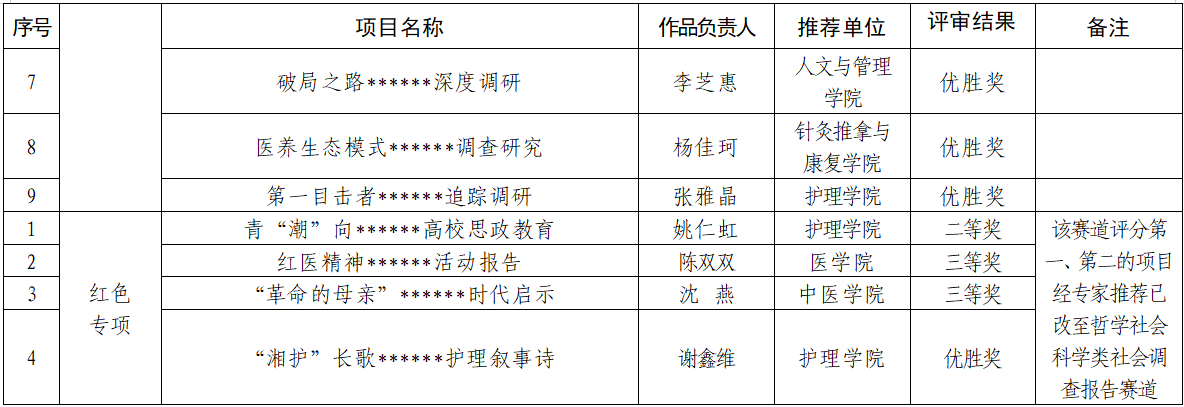 | 序号 |  | 项目名称 | 作品负责人 | 推荐单位 | 评审结果 | 备注 |
|---|---|---|---|---|---|---|
| 7 |  | 破局之路******深度调研 | 李芝惠 | 人文与管理学院 | 优胜奖 |  |
| 8 |  | 医养生态模式******调查研究 | 杨佳珂 | 针灸推拿与康复学院 | 优胜奖 |  |
| 9 |  | 第一目击者******追踪调研 | 张雅晶 | 护理学院 | 优胜奖 |  |
| 1 | 红色专项 | 青“潮”向******高校思政教育 | 姚仁虹 | 护理学院 | 二等奖 | 该赛道评分第一、第二的项目经专家推荐已改至哲学社会科学类社会调查报告赛道 |
| 2 |  | 红医精神******活动报告 | 陈双双 | 医学院 | 三等奖 |  |
| 3 |  | “革命的母亲”******时代启示 | 沈 燕 | 中医学院 | 三等奖 |  |
| 4 |  | “湘护”长歌******护理叙事诗 | 谢鑫维 | 护理学院 | 优胜奖 |  |